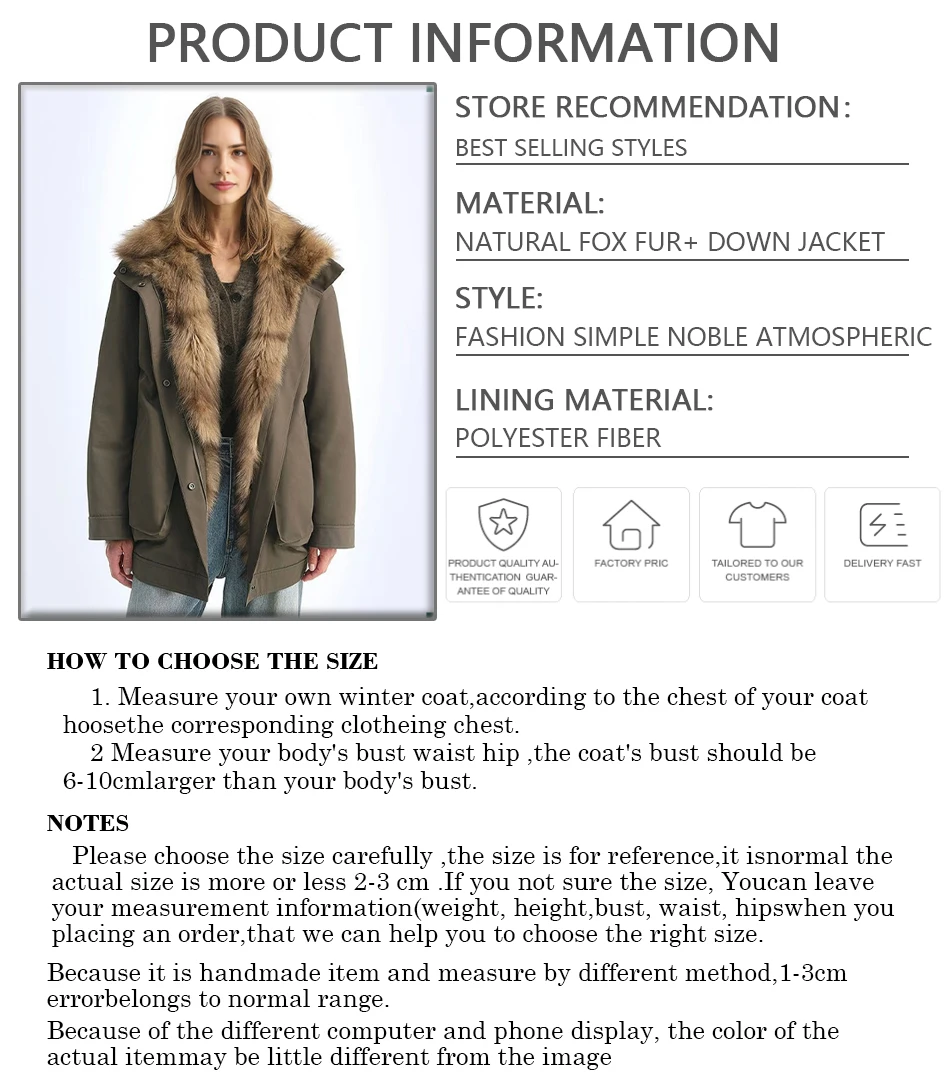 PRODUCT INFORMATION

STORE RECOMMENDATION:
BEST SELLING STYLES

MATERIAL:
NATURAL FOX FUR+ DOWN JACKET

STYLE:
FASHION SIMPLE NOBLE ATMOSPHERIC

LINING MATERIAL:
POLYESTER FIBER

PRODUCT QUALITY AUTHENTICATION GUARANTEE OF QUALITY

FACTORY PRIC

TAILORED TO OUR CUSTOMERS

DELIVERY FAST

HOW TO CHOOSE THE SIZE

1. Measure your own winter coat,according to the chest of your coat hoosethe corresponding clotheing chest.
2 Measure your body's bust waist hip ,the coat's bust should be 6-10cmlarger than your body's bust.

NOTES

Please choose the size carefully ,the size is for reference,it isnormal the actual size is more or less 2-3 cm .If you not sure the size, Youcan leave your measurement information(weight, height,bust, waist, hipswhen you placing an order,that we can help you to choose the right size.

Because it is handmade item and measure by different method,1-3cm errorbelongs to normal range.

Because of the different computer and phone display, the color of the actual itemmay be little different from the image